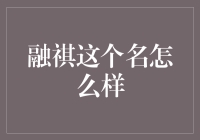 融祺这个名怎么样